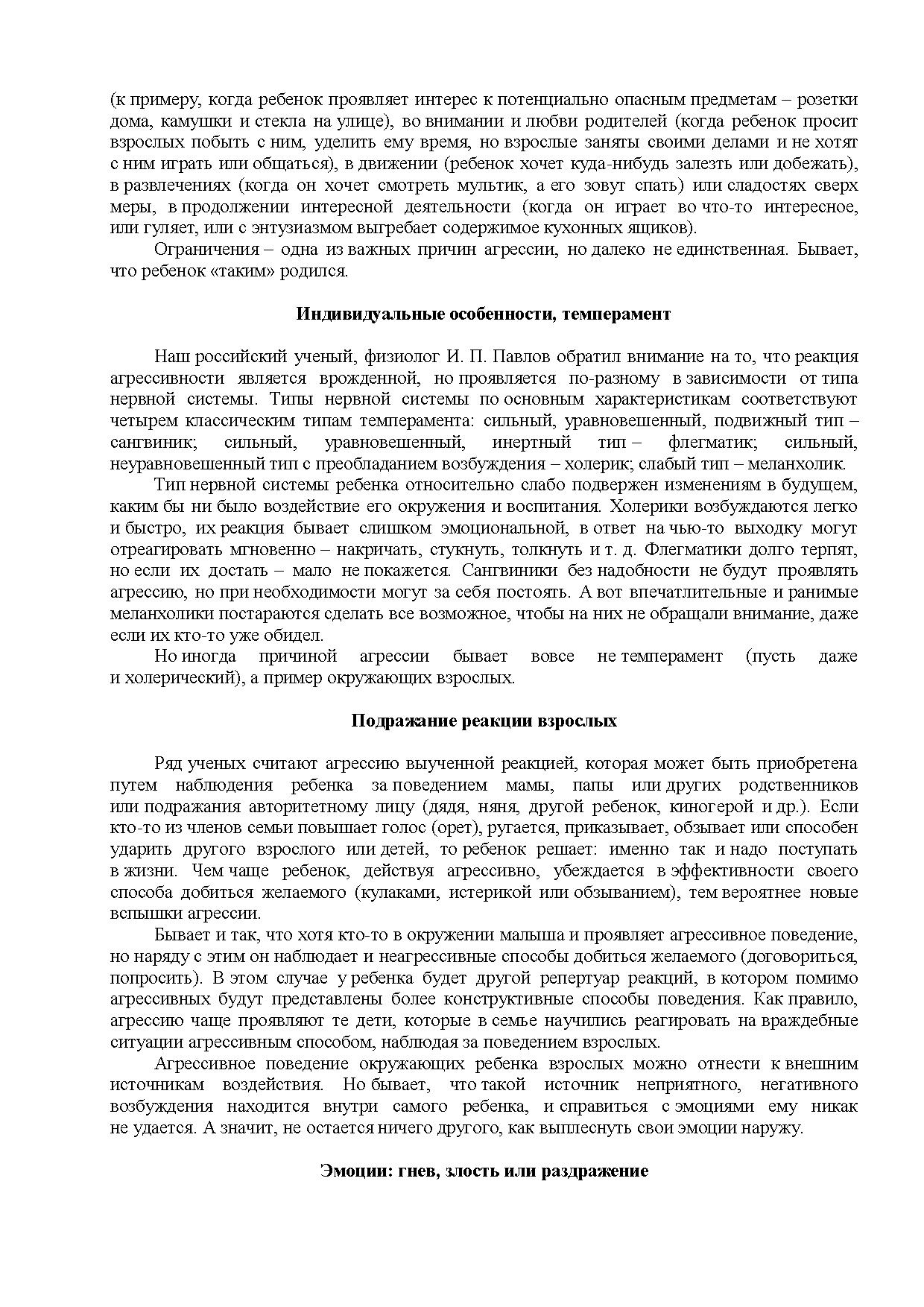 (к примеру, когда ребенок проявляет интерес к потенциально опасным предметам – розетки дома, камушки и стекла на улице), во внимании и любви родителей (когда ребенок просит взрослых побыть с ним, уделить ему время, но взрослые заняты своими делами и не хотят с ним играть или общаться), в движении (ребенок хочет куда-нибудь залезть или добежать), в развлечениях (когда он хочет смотреть мультик, а его зовут спать) или сладостях сверх меры, в продолжении интересной деятельности (когда он играет во что-то интересное, или гуляет, или с энтузиазмом выгребает содержимое кухонных ящиков).

Ограничения – одна из важных причин агрессии, но далеко не единственная. Бывает, что ребенок «таким» родился.

Индивидуальные особенности, темперамент

Наш российский ученый, физиолог И. П. Павлов обратил внимание на то, что реакция агрессивности является врожденной, но проявляется по-разному в зависимости от типа нервной системы. Типы нервной системы по основным характеристикам соответствуют четырем классическим типам темперамента: сильный, уравновешенный, подвижный тип – сангвиник; сильный, уравновешенный, инертный тип – флегматик; сильный, неуравновешенный тип с преобладанием возбуждения – холерик; слабый тип – меланхолик.

Тип нервной системы ребенка относительно слабо подвержен изменениям в будущем, каким бы ни было воздействие его окружения и воспитания. Холерики возбуждаются легко и быстро, их реакция бывает слишком эмоциональной, в ответ на чью-то выходку могут отреагировать мгновенно – накричать, стукнуть, толкнуть и т. д. Флегматики долго терпят, но если их достать – мало не покажется. Сангвиники без надобности не будут проявлять агрессию, но при необходимости могут за себя постоять. А вот впечатлительные и ранимые меланхолики постараются сделать все возможное, чтобы на них не обращали внимание, даже если их кто-то уже обидел.

Но иногда причиной агрессии бывает вовсе не темперамент (пусть даже и холерический), а пример окружающих взрослых.

Подражание реакции взрослых

Ряд ученых считают агрессию выученной реакцией, которая может быть приобретена путем наблюдения ребенка за поведением мамы, папы или других родственников или подражания авторитетному лицу (дядя, няня, другой ребенок, киногерой и др.). Если кто-то из членов семьи повышает голос (орет), ругается, приказывает, обзывает или способен ударить другого взрослого или детей, то ребенок решает: именно так и надо поступать в жизни. Чем чаще ребенок, действуя агрессивно, убеждается в эффективности своего способа добиться желаемого (кулаками, истерикой или обзыванием), тем вероятнее новые вспышки агрессии.

Бывает и так, что хотя кто-то в окружении малыша и проявляет агрессивное поведение, но наряду с этим он наблюдает и неагрессивные способы добиться желаемого (договориться, попросить). В этом случае у ребенка будет другой репертуар реакций, в котором помимо агрессивных будут представлены более конструктивные способы поведения. Как правило, агрессию чаще проявляют те дети, которые в семье научились реагировать на враждебные ситуации агрессивным способом, наблюдая за поведением взрослых.

Агрессивное поведение окружающих ребенка взрослых можно отнести к внешним источникам воздействия. Но бывает, что такой источник неприятного, негативного возбуждения находится внутри самого ребенка, и справиться с эмоциями ему никак не удается. А значит, не остается ничего другого, как выплеснуть свои эмоции наружу.

Эмоции: гнев, злость или раздражение